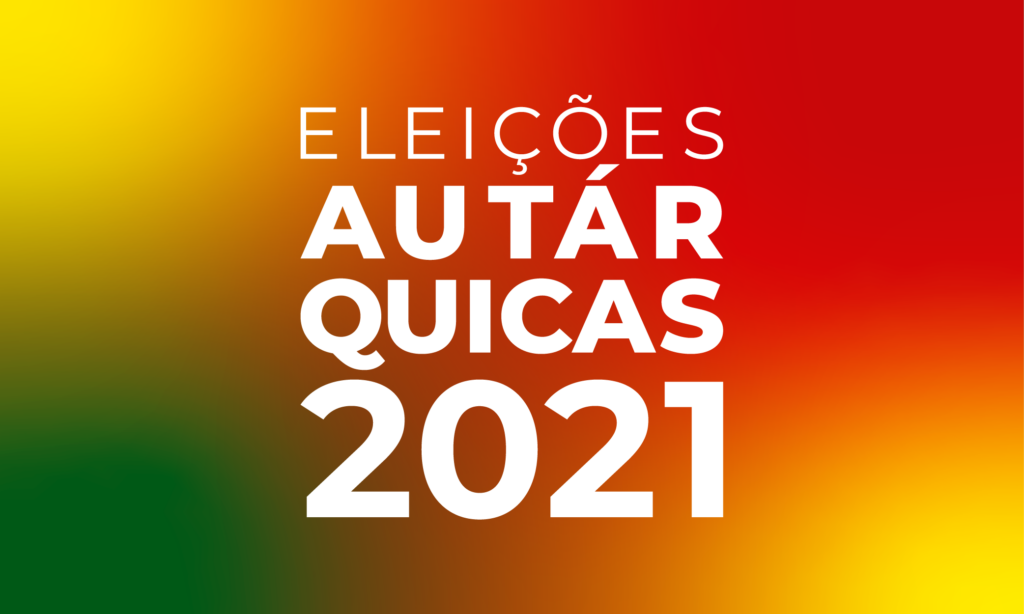 ELEIÇÕES
AUTÁR
QUICAS
2021